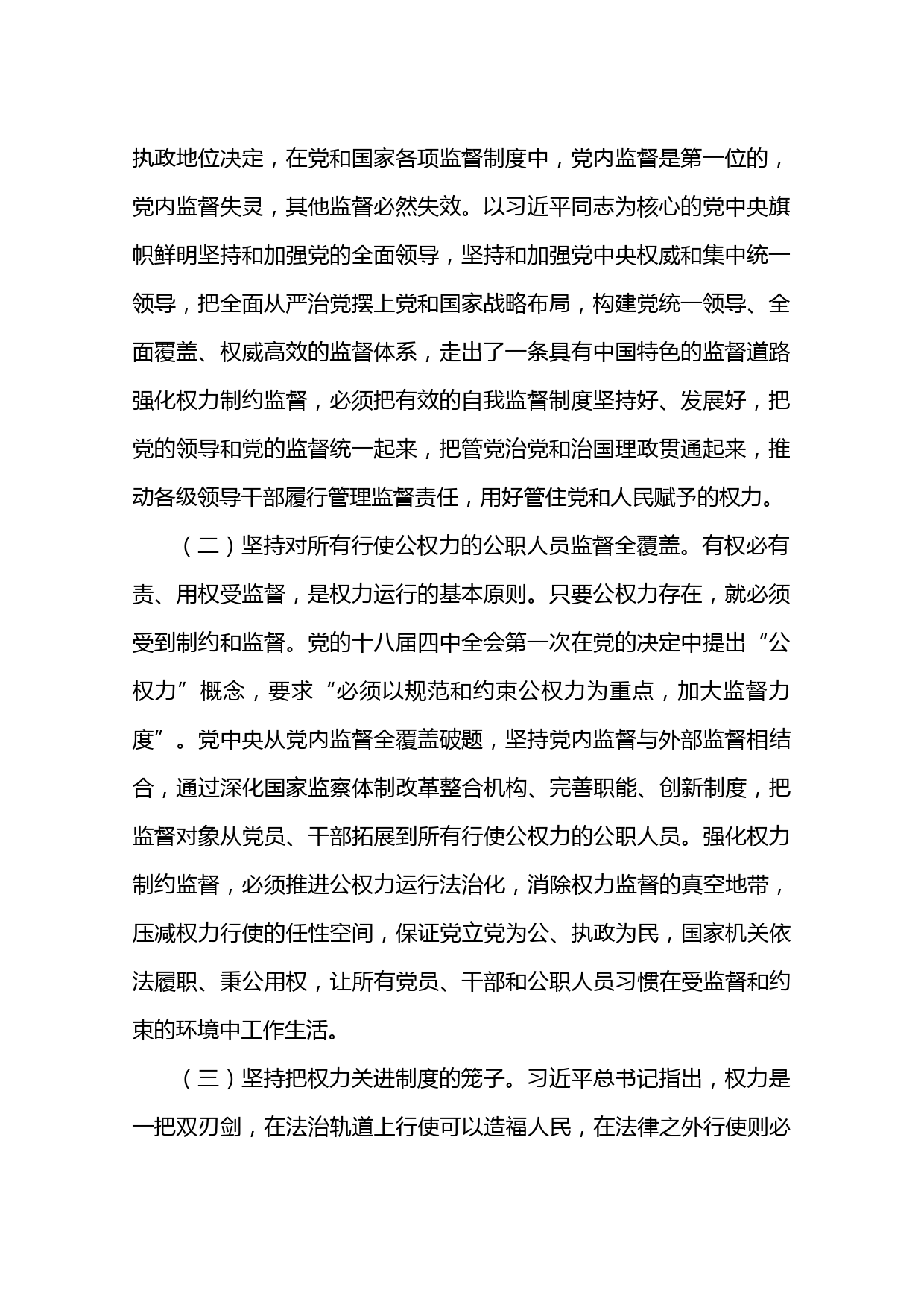 执政地位决定，在党和国家各项监督制度中，党内监督是第一位的，党内监督失灵，其他监督必然失效。以习近平同志为核心的党中央旗帜鲜明坚持和加强党的全面领导，坚持和加强党中央权威和集中统一领导，把全面从严治党摆上党和国家战略布局，构建党统一领导、全面覆盖、权威高效的监督体系，走出了一条具有中国特色的监督道路强化权力制约监督，必须把有效的自我监督制度坚持好、发展好，把党的领导和党的监督统一起来，把管党治党和治国理政贯通起来，推动各级领导干部履行管理监督责任，用好管住党和人民赋予的权力。

（二）坚持对所有行使公权力的公职人员监督全覆盖。有权必有责、用权受监督，是权力运行的基本原则。只要公权力存在，就必须受到制约和监督。党的十八届四中全会第一次在党的决定中提出“公权力”概念，要求“必须以规范和约束公权力为重点，加大监督力度”。党中央从党内监督全覆盖破题，坚持党内监督与外部监督相结合，通过深化国家监察体制改革整合机构、完善职能、创新制度，把监督对象从党员、干部拓展到所有行使公权力的公职人员。强化权力制约监督，必须推进公权力运行法治化，消除权力监督的真空地带，压减权力行使的任性空间，保证党立党为公、执政为民，国家机关依法履职、秉公用权，让所有党员、干部和公职人员习惯在受监督和约束的环境中工作生活。

（三）坚持把权力关进制度的笼子。习近平总书记指出，权力是一把双刃剑，在法治轨道上行使可以造福人民，在法律之外行使则必